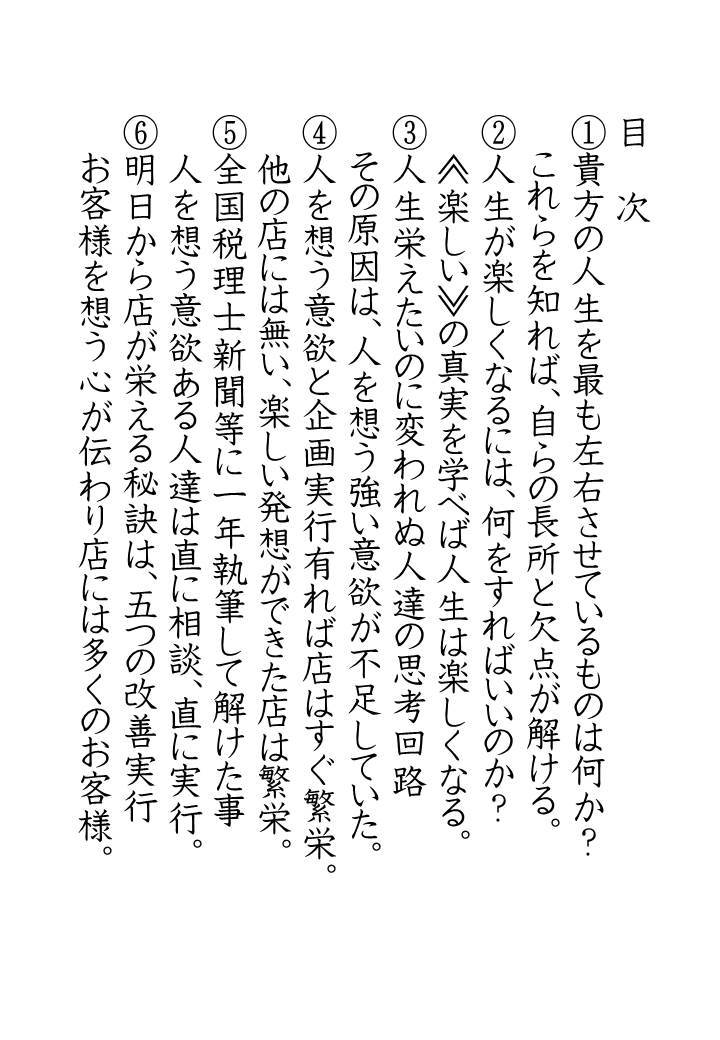 目　次

①貴方の人生を最も左右させているものは何か？
これらを知れば、自らの長所と欠点が解ける。

②人生が楽しくなるには、何をすればいいのか？
≪楽しい≫の真実を学べば人生は楽しくなる。

③人生栄えたいのに変われぬ人達の思考回路
その原因は、人を想う強い意欲が不足していた。

④人を想う意欲と企画実行有れば店はすぐ繁栄。
他の店には無い、楽しい発想ができた店は繁栄。

⑤全国税理士新聞等に一年執筆して解けた事
人を想う意欲ある人達は直に相談、直に実行。

⑥明日から店が栄える秘訣は、五つの改善実行
お客様を想う心が伝わり店には多くのお客様。